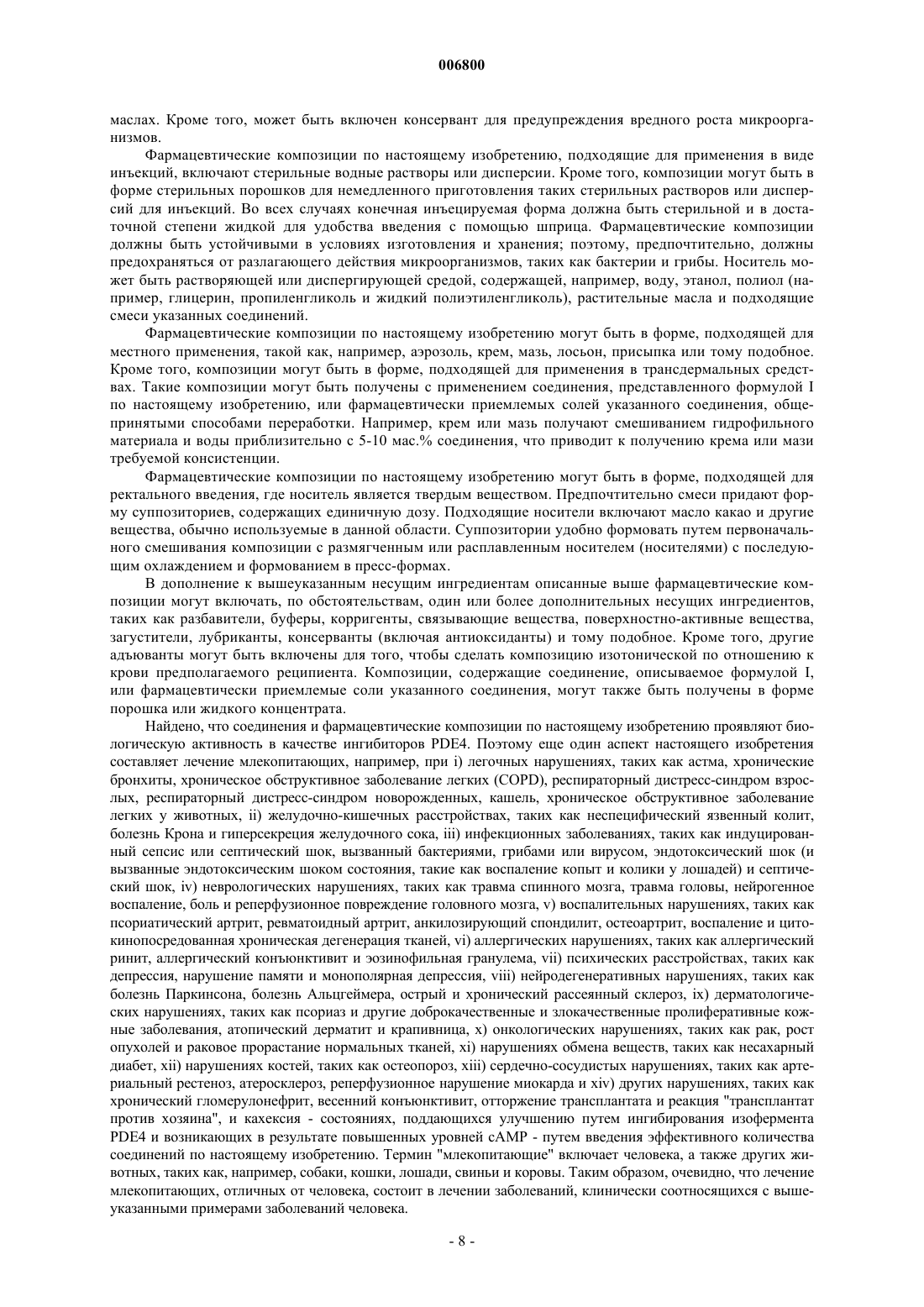 006800

маслах. Кроме того, может быть включен консервант для предупреждения вредного роста микроорганизмов.

Фармацевтические композиции по настоящему изобретению, подходящие для применения в виде инъекций, включают стерильные водные растворы или дисперсии. Кроме того, композиции могут быть в форме стерильных порошков для немедленного приготовления таких стерильных растворов или дисперсий для инъекций. Во всех случаях конечная инъецируемая форма должна быть стерильной и в достаточной степени жидкой для удобства введения с помощью шприца. Фармацевтические композиции должны быть устойчивыми в условиях изготовления и хранения; поэтому, предпочтительно, должны предохраняться от разлагающего действия микроорганизмов, таких как бактерии и грибы. Носитель может быть растворяющей или диспергирующей средой, содержащей, например, воду, этанол, полиол (например, глицерин, пропиленгликоль и жидкий полиэтиленгликоль), растительные масла и подходящие смеси указанных соединений.

Фармацевтические композиции по настоящему изобретению могут быть в форме, подходящей для местного применения, такой как, например, аэрозоль, крем, мазь, лосьон, присыпка или тому подобное. Кроме того, композиции могут быть в форме, подходящей для применения в трансдермальных средствах. Такие композиции могут быть получены с применением соединения, представленного формулой I по настоящему изобретению, или фармацевтически приемлемых солей указанного соединения, общепринятыми способами переработки. Например, крем или мазь получают смешиванием гидрофильного материала и воды приблизительно с 5-10 мас.% соединения, что приводит к получению крема или мази требуемой консистенции.

Фармацевтические композиции по настоящему изобретению могут быть в форме, подходящей для ректального введения, где носитель является твердым веществом. Предпочтительно смеси придают форму суппозиториев, содержащих единичную дозу. Подходящие носители включают масло какао и другие вещества, обычно используемые в данной области. Суппозитории удобно формовать путем первоначального смешивания композиции с размягченным или расплавленным носителем (носителями) с последующим охлаждением и формованием в пресс-формах.

В дополнение к вышеуказанным несущим ингредиентам описанные выше фармацевтические композиции могут включать, по обстоятельствам, один или более дополнительных несущих ингредиентов, таких как разбавители, буферы, корригенты, связывающие вещества, поверхностно-активные вещества, загустители, лубриканты, консерванты (включая антиоксиданты) и тому подобное. Кроме того, другие адъюванты могут быть включены для того, чтобы сделать композицию изотонической по отношению к крови предполагаемого реципиента. Композиции, содержащие соединение, описываемое формулой I, или фармацевтически приемлемые соли указанного соединения, могут также быть получены в форме порошка или жидкого концентрата.

Найдено, что соединения и фармацевтические композиции по настоящему изобретению проявляют биологическую активность в качестве ингибиторов PDE4. Поэтому еще один аспект настоящего изобретения составляет лечение млекопитающих, например, при i) легочных нарушениях, таких как астма, хронические бронхиты, хроническое обструктивное заболевание легких (COPD), респираторный дистресс-синдром взрослых, респираторный дистресс-синдром новорожденных, кашель, хроническое обструктивное заболевание легких у животных, ii) желудочно-кишечных расстройствах, таких как неспецифический язвенный колит, болезнь Крона и гиперсекреция желудочного сока, iii) инфекционных заболеваниях, таких как индуцированный сепсис или септический шок, вызванный бактериями, грибами или вирусом, эндотоксический шок (и вызванные эндотоксическим шоком состояния, такие как воспаление копыт и колики у лошадей) и септический шок, iv) неврологических нарушениях, таких как травма спинного мозга, травма головы, нейрогенное воспаление, боль и реперфузионное повреждение головного мозга, v) воспалительных нарушениях, таких как псориатический артрит, ревматоидный артрит, анкилозирующий спондилит, остеоартрит, воспаление и цитокинопосредованная хроническая дегенерация тканей, vi) аллергических нарушениях, таких как аллергический ринит, аллергический конъюнктивит и эозинофильная гранулема, vii) психических расстройствах, таких как депрессия, нарушение памяти и монополярная депрессия, viii) нейродегенеративных нарушениях, таких как болезнь Паркинсона, болезнь Альцгеймера, острый и хронический рассеянный склероз, ix) дерматологических нарушениях, таких как псориаз и другие доброкачественные и злокачественные пролиферативные кожные заболевания, атопический дерматит и крапивница, x) онкологических нарушениях, таких как рак, рост опухолей и раковое прорастание нормальных тканей, xi) нарушениях обмена веществ, таких как несахарный диабет, xii) нарушениях костей, таких как остеопороз, xiii) сердечно-сосудистых нарушениях, таких как артериальный рестеноз, атеросклероз, реперфузионное нарушение миокарда и xiv) других нарушениях, таких как хронический гломерулонефрит, весенний конъюнктивит, отторжение трансплантата и реакция "трансплантат против хозяина", и кахексия - состояниях, поддающихся улучшению путем ингибирования изофермента PDE4 и возникающих в результате повышенных уровней cAMP - путем введения эффективного количества соединений по настоящему изобретению. Термин "млекопитающие" включает человека, а также других животных, таких как, например, собаки, кошки, лошади, свиньи и коровы. Таким образом, очевидно, что лечение млекопитающих, отличных от человека, состоит в лечении заболеваний, клинически соотносящихся с вышеуказанными примерами заболеваний человека.

- 8 -